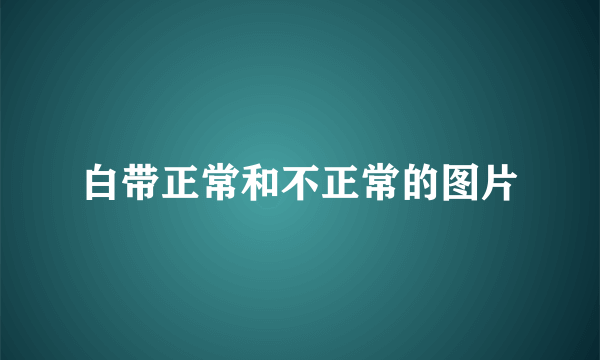 白带正常和不正常的图片